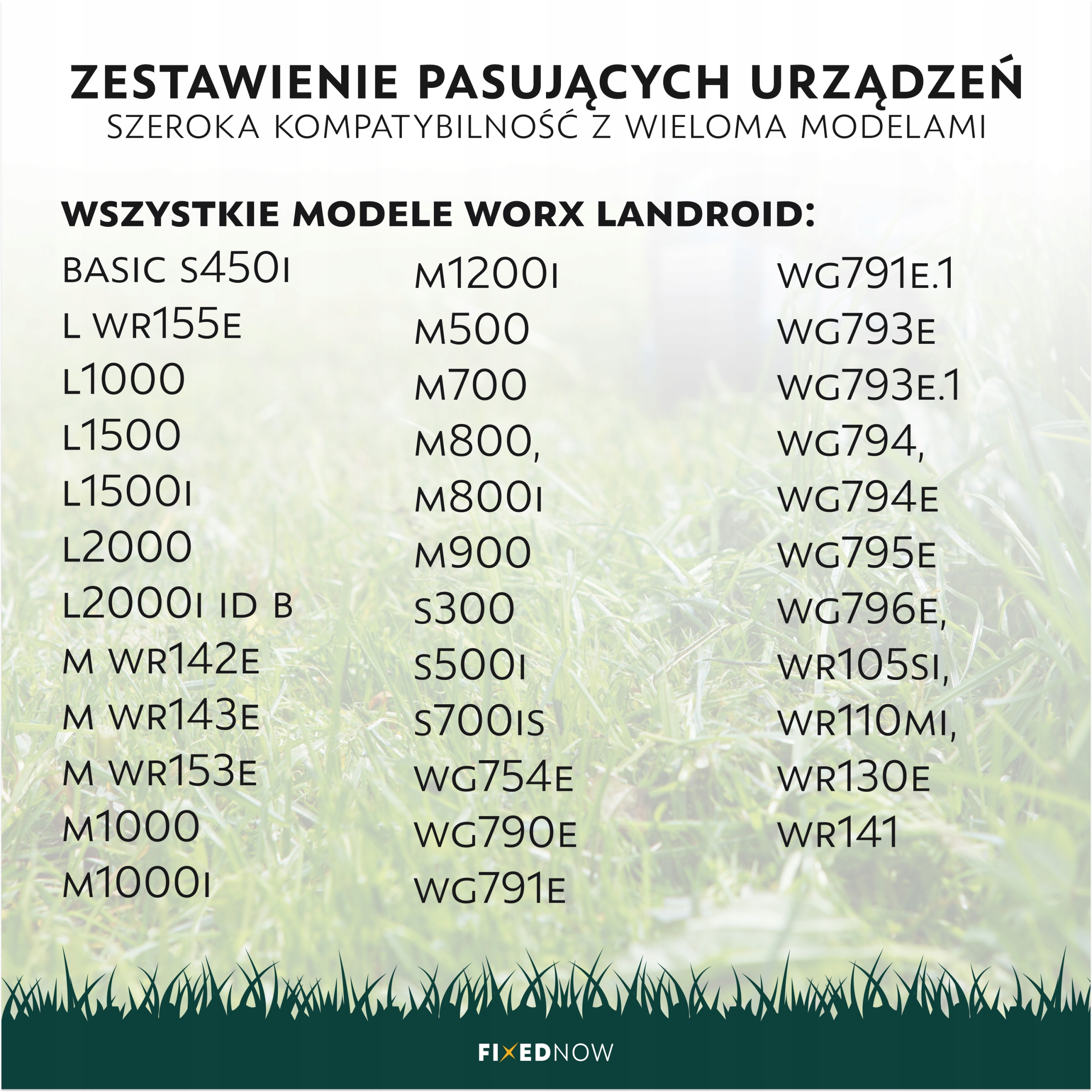 ZESTAWIENIE PASUJĄCYCH URZĄDZEŃ
SZEROKA KOMPATYBILNOŚĆ Z WIELOMA MODELAMI

WSZYSTKIE MODELE WORX LANDROID:

BASIC S450I
L WR155E
L1000
L1500
L1500I
L2000
L2000I ID B
M WR142E
M WR143E
M WR153E
M1000
M1000I

M1200I
M500
M700
M800,
M800I
M900
S300
S500I
S700IS
WG754E
WG790E
WG791E

WG791E.1
WG793E
WG793E.1
WG794,
WG794E
WG795E
WG796E,
WR105SI,
WR110MI,
WR130E
WR141

FIXEDNOW